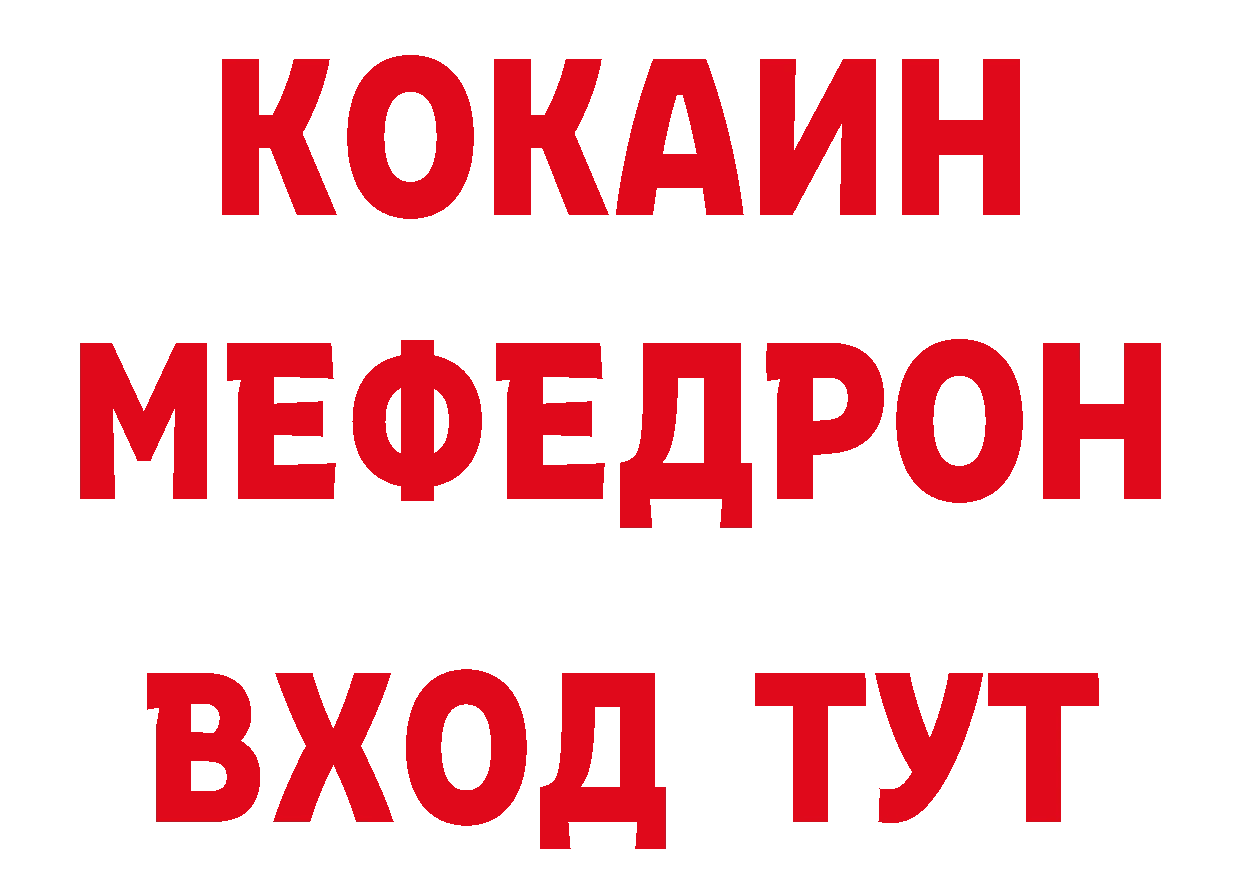 КОКАИН
МЕФЕДРОН
ВХОД ТУТ